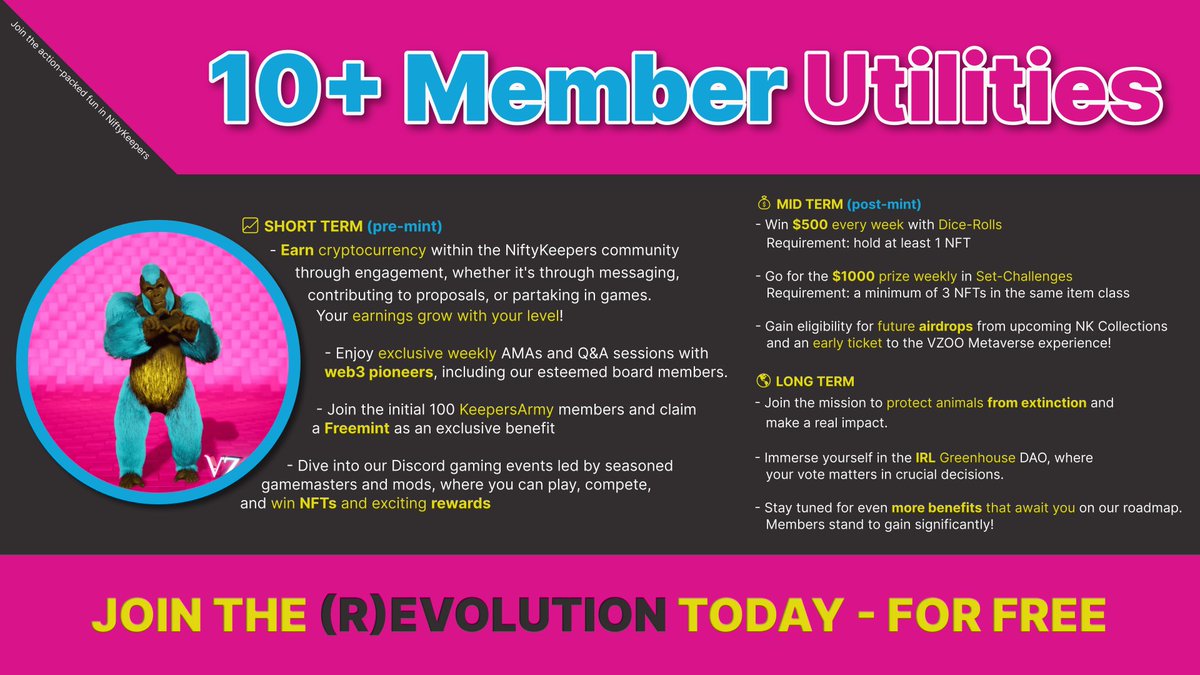 Join the action-packed fun in NiftyKeepers

10+ Member Utilities

SHORT TERM (pre-mint)
- Earn cryptocurrency within the NiftyKeepers community through engagement, whether it's through messaging, contributing to proposals, or partaking in games. Your earnings grow with your level!

- Enjoy exclusive weekly AMAs and Q&A sessions with web3 pioneers, including our esteemed board members.

- Join the initial 100 KeepersArmy members and claim a Freemint as an exclusive benefit

- Dive into our Discord gaming events led by seasoned gamemasters and mods, where you can play, compete, and win NFTs and exciting rewards

VZ

MID TERM (post-mint)
- Win $500 every week with Dice-Rolls
Requirement: hold at least 1 NFT

- Go for the $1000 prize weekly in Set-Challenges
Requirement: a minimum of 3 NFTs in the same item class

- Gain eligibility for future airdrops from upcoming NK Collections and an early ticket to the VZOO Metaverse experience!

LONG TERM
- Join the mission to protect animals from extinction and make a real impact.

- Immerse yourself in the IRL Greenhouse DAO, where your vote matters in crucial decisions.

- Stay tuned for even more benefits that await you on our roadmap. Members stand to gain significantly!

JOIN THE (R)EVOLUTION TODAY - FOR FREE